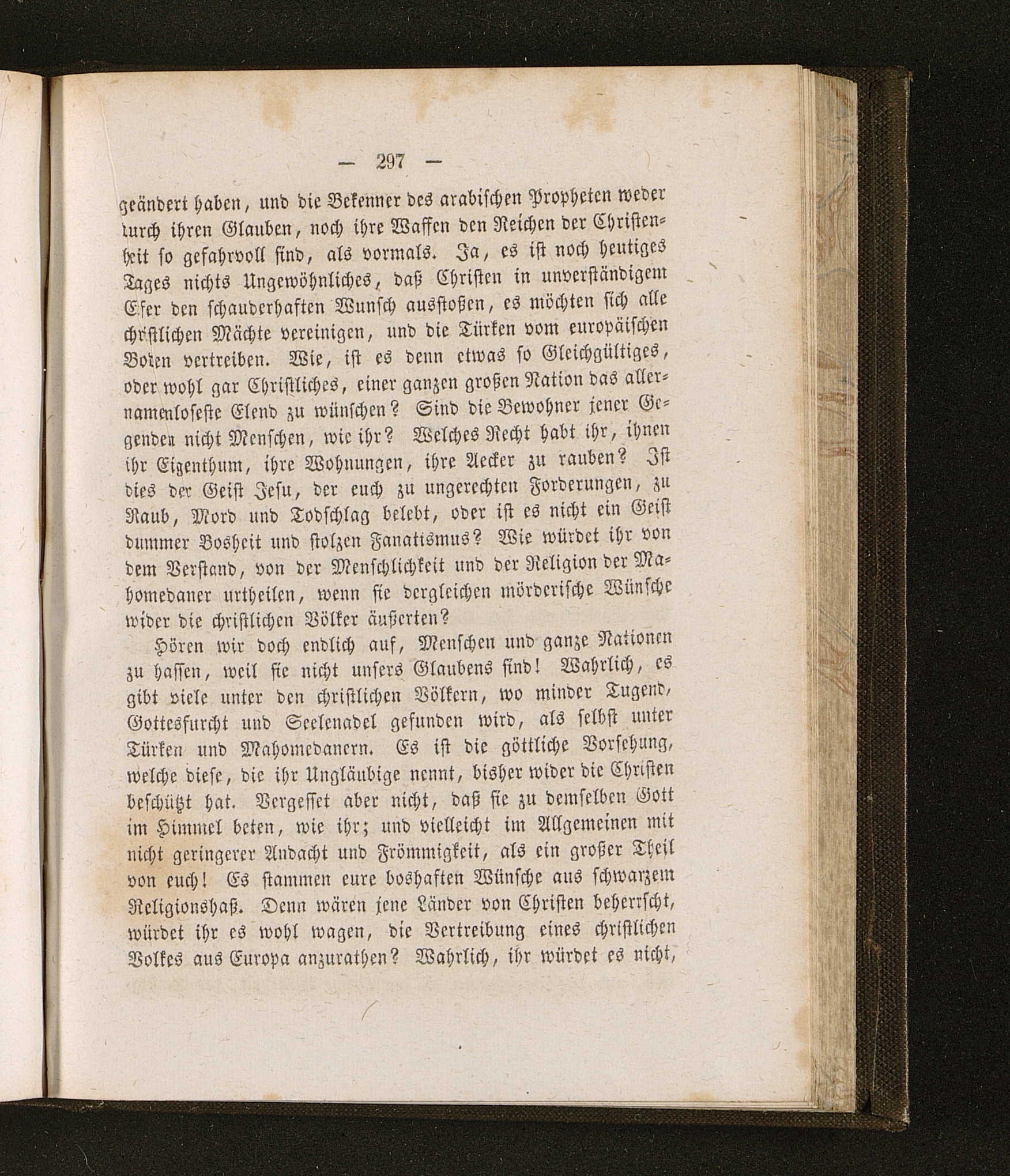 — 297 —

geändert haben, und die Bekenner des arabischen Propheten weder durch ihren Glauben, noch ihre Waffen den Reichen der Christenheit so gefahrvoll sind, als vormals. Ja, es ist noch heutiges Tages nichts Ungewöhnliches, daß Christen in unverständigem Eifer den schauderhaften Wunsch ausstoßen, es möchten sich alle christlichen Mächte vereinigen, und die Türken vom europäischen Boden vertreiben. Wie, ist es denn etwas so Gleichgültiges, oder wohl gar Christliches, einer ganzen großen Nation das allernamenloseste Elend zu wünschen? Sind die Bewohner jener Gegenden nicht Menschen, wie ihr? Welches Recht habt ihr, ihnen ihr Eigenthum, ihre Wohnungen, ihre Aecker zu rauben? Ist dies der Geist Jesu, der euch zu ungerechten Forderungen, zu Raub, Mord und Todschlag belebt, oder ist es nicht ein Geist dummer Bosheit und stolzen Fanatismus? Wie würdet ihr von dem Verstand, von der Menschlichkeit und der Religion der Mahomedaner urtheilen, wenn sie dergleichen mörderische Wünsche wider die christlichen Völker äußerten?

Hören wir doch endlich auf, Menschen und ganze Nationen zu hassen, weil sie nicht unsers Glaubens sind! Wahrlich, es gibt viele unter den christlichen Völkern, wo minder Tugend, Gottesfurcht und Seelenadel gefunden wird, als selbst unter Türken und Mahomedanern. Es ist die göttliche Vorsehung, welche diese, die ihr Ungläubige nennt, bisher wider die Christen beschützt hat. Vergesset aber nicht, daß sie zu demselben Gott im Himmel beten, wie ihr; und vielleicht im Allgemeinen mit nicht geringerer Andacht und Frömmigkeit, als ein großer Theil von euch! Es stammen eure boshaften Wünsche aus schwarzem Religionshaß. Denn wären jene Länder von Christen beherrscht, würdet ihr es wohl wagen, die Vertreibung eines christlichen Volkes aus Europa anzurathen? Wahrlich, ihr würdet es nicht,